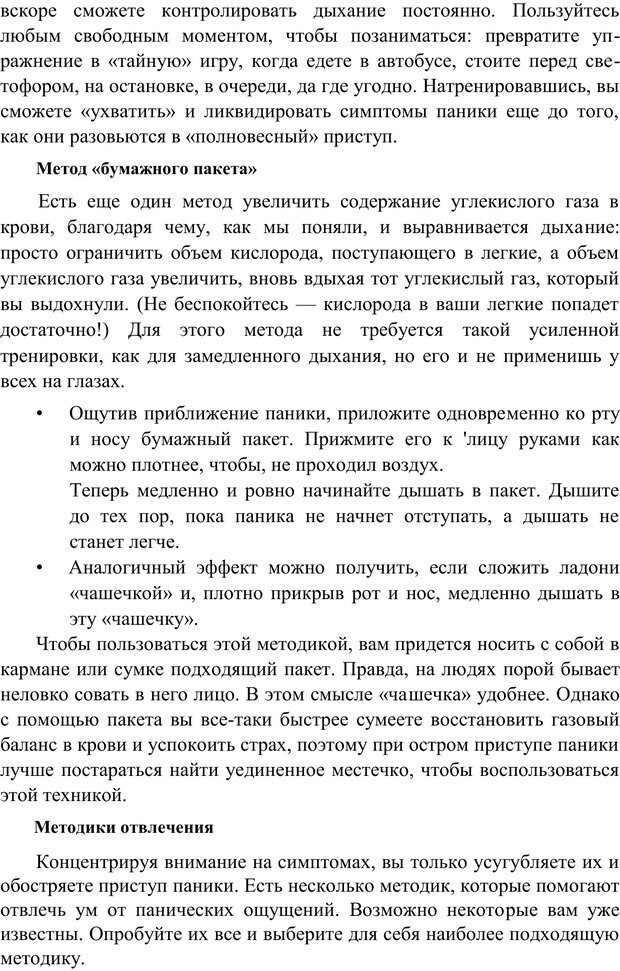 вскоре сможете контролировать дыхание постоянно. Пользуйтесь любым свободным моментом, чтобы позаниматься: превратите упражнение в «тайную» игру, когда едете в автобусе, стоите перед светофором, на остановке, в очереди, да где угодно. Натренировавшись, вы сможете «ухватить» и ликвидировать симптомы паники еще до того, как они разовьются в «полновесный» приступ.

Метод «бумажного пакета»

Есть еще один метод увеличить содержание углекислого газа в крови, благодаря чему, как мы поняли, и выравнивается дыхание: просто ограничить объем кислорода, поступающего в легкие, а объем углекислого газа увеличить, вновь вдыхая тот углекислый газ, который вы выдохнули. (Не беспокойтесь — кислорода в ваши легкие попадет достаточно!) Для этого метода не требуется такой усиленной тренировки, как для замедленного дыхания, но его и не применишь у всех на глазах.

• Ощутив приближение паники, приложите одновременно ко рту и носу бумажный пакет. Прижмите его к 'лицу руками как можно плотнее, чтобы, не проходил воздух.
Теперь медленно и ровно начинайте дышать в пакет. Дышите до тех пор, пока паника не начнет отступать, а дышать не станет легче.

• Аналогичный эффект можно получить, если сложить ладони «чашечкой» и, плотно прикрыв рот и нос, медленно дышать в эту «чашечку».

Чтобы пользоваться этой методикой, вам придется носить с собой в кармане или сумке подходящий пакет. Правда, на людях порой бывает неловко совать в него лицо. В этом смысле «чашечка» удобнее. Однако с помощью пакета вы все-таки быстрее сумеете восстановить газовый баланс в крови и успокоить страх, поэтому при остром приступе паники лучше постараться найти уединенное местечко, чтобы воспользоваться этой техникой.

Методики отвлечения

Концентрируя внимание на симптомах, вы только усугубляете их и обостряете приступ паники. Есть несколько методик, которые помогают отвлечь ум от панических ощущений. Возможно некоторые вам уже известны. Опробуйте их все и выберите для себя наиболее подходящую методику.